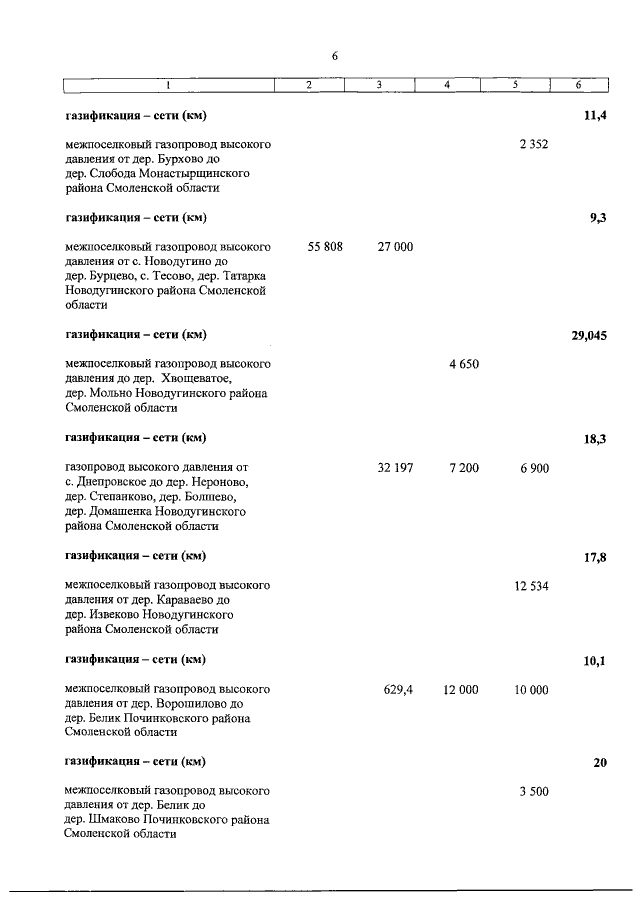 6

| 1 | 2 | 3 | 4 | 5 | 6 |
|---|---|---|---|---|---|
| **газификация – сети (км)** | | | | | **11,4** |
| межпоселковый газопровод высокого давления от дер. Бурхово до дер. Слобода Монастырщинского района Смоленской области | | | | 2 352 | |
| **газификация – сети (км)** | | | | | **9,3** |
| межпоселковый газопровод высокого давления от с. Новодугино до дер. Бурцево, с. Тесово, дер. Татарка Новодугинского района Смоленской области | 55 808 | 27 000 | | | |
| **газификация – сети (км)** | | | | | **29,045** |
| межпоселковый газопровод высокого давления до дер. Хвощеватое, дер. Мольно Новодугинского района Смоленской области | | | 4 650 | | |
| **газификация – сети (км)** | | | | | **18,3** |
| газопровод высокого давления от с. Днепровское до дер. Нероново, дер. Степанково, дер. Болшево, дер. Домашенка Новодугинского района Смоленской области | | 32 197 | 7 200 | 6 900 | |
| **газификация – сети (км)** | | | | | **17,8** |
| межпоселковый газопровод высокого давления от дер. Караваево до дер. Извеково Новодугинского района Смоленской области | | | | 12 534 | |
| **газификация – сети (км)** | | | | | **10,1** |
| межпоселковый газопровод высокого давления от дер. Ворошилово до дер. Белик Починковского района Смоленской области | | 629,4 | 12 000 | 10 000 | |
| **газификация – сети (км)** | | | | | **20** |
| межпоселковый газопровод высокого давления от дер. Белик до дер. Шмаково Починковского района Смоленской области | | | | 3 500 | |